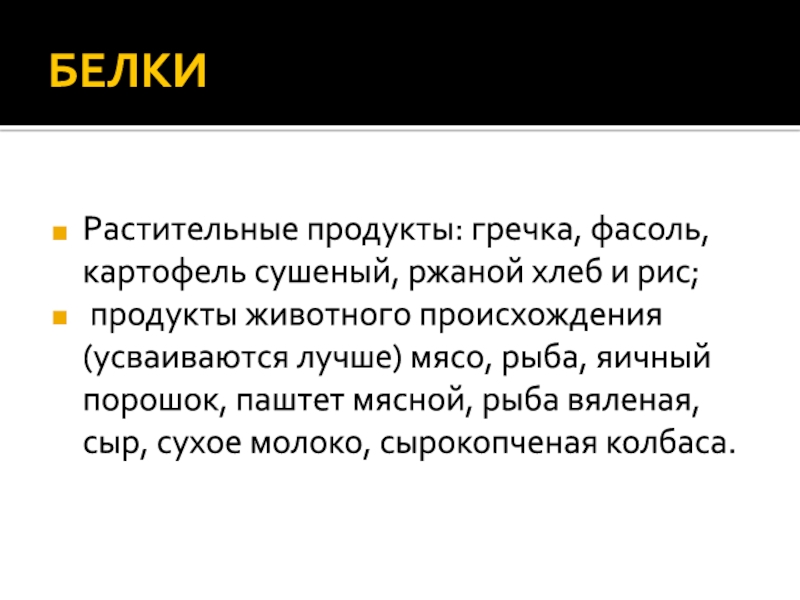 БЕЛКИ

• Растительные продукты: гречка, фасоль, картофель сушеный, ржаной хлеб и рис;
• продукты животного происхождения (усваиваются лучше) мясо, рыба, яичный порошок, паштет мясной, рыба вяленая, сыр, сухое молоко, сырокопченая колбаса.